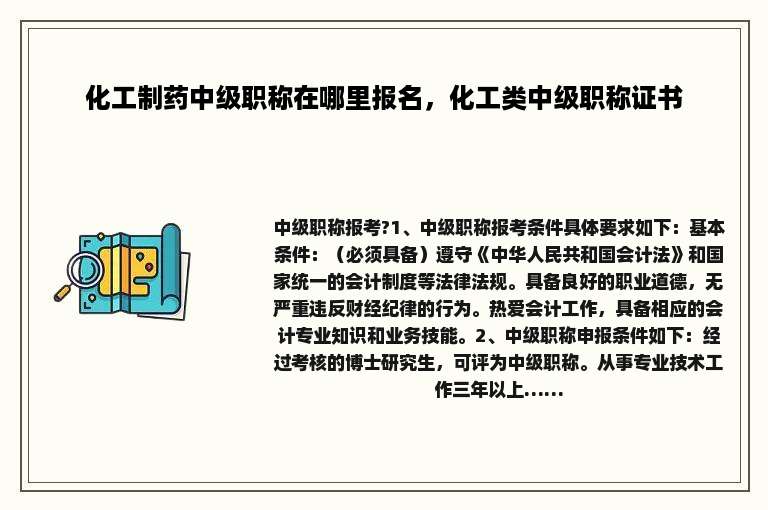 化工制药中级职称在哪里报名，化工类中级职称证书

中级职称报考?1、中级职称报考条件具体要求如下：基本条件：（必须具备）遵守《中华人民共和国会计法》和国家统一的会计制度等法律法规。具备良好的职业道德，无严重违反财经纪律的行为。热爱会计工作，具备相应的会计专业知识和业务技能。2、中级职称申报条件如下：经过考核的博士研究生，可评为中级职称。从事专业技术工作三年以上……